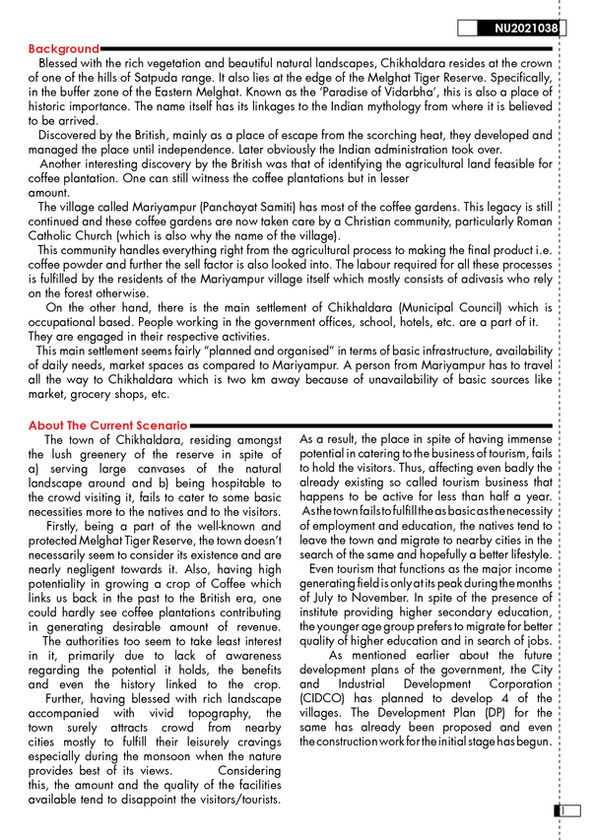 NU2021038

Background

Blessed with the rich vegetation and beautiful natural landscapes, Chikhaldara resides at the crown of one of the hills of Satpuda range. It also lies at the edge of the Melghat Tiger Reserve. Specifically, in the buffer zone of the Eastern Melghat. Known as the 'Paradise of Vidarbha', this is also a place of historic importance. The name itself has its linkages to the Indian mythology from where it is believed to be arrived.

Discovered by the British, mainly as a place of escape from the scorching heat, they developed and managed the place until independence. Later obviously the Indian administration took over.

Another interesting discovery by the British was that of identifying the agricultural land feasible for coffee plantation. One can still witness the coffee plantations but in lesser amount.

The village called Mariyampur (Panchayat Samiti) has most of the coffee gardens. This legacy is still continued and these coffee gardens are now taken care by a Christian community, particularly Roman Catholic Church (which is also why the name of the village).

This community handles everything right from the agricultural process to making the final product i.e. coffee powder and further the sell factor is also looked into. The labour required for all these processes is fulfilled by the residents of the Mariyampur village itself which mostly consists of adivasis who rely on the forest otherwise.

On the other hand, there is the main settlement of Chikhaldara (Municipal Council) which is occupational based. People working in the government offices, school, hotels, etc. are a part of it. They are engaged in their respective activities.

This main settlement seems fairly "planned and organised" in terms of basic infrastructure, availability of daily needs, market spaces as compared to Mariyampur. A person from Mariyampur has to travel all the way to Chikhaldara which is two km away because of unavailability of basic sources like market, grocery shops, etc.

About The Current Scenario

The town of Chikhaldara, residing amongst the lush greenery of the reserve in spite of a) serving large canvases of the natural landscape around and b) being hospitable to the crowd visiting it, fails to cater to some basic necessities more to the natives and to the visitors.

Firstly, being a part of the well-known and protected Melghat Tiger Reserve, the town doesn't necessarily seem to consider its existence and are nearly negligent towards it. Also, having high potentiality in growing a crop of Coffee which links us back in the past to the British era, one could hardly see coffee plantations contributing in generating desirable amount of revenue.

The authorities too seem to take least interest in it, primarily due to lack of awareness regarding the potential it holds, the benefits and even the history linked to the crop.

Further, having blessed with rich landscape accompanied with vivid topography, the town surely attracts crowd from nearby cities mostly to fulfill their leisurely cravings especially during the monsoon when the nature provides best of its views. Considering this, the amount and the quality of the facilities available tend to disappoint the visitors/tourists.

As a result, the place in spite of having immense potential in catering to the business of tourism, fails to hold the visitors. Thus, affecting even badly the already existing so called tourism business that happens to be active for less than half a year. As the town fails to fulfill the as basic as the necessity of employment and education, the natives tend to leave the town and migrate to nearby cities in the search of the same and hopefully a better lifestyle.

Even tourism that functions as the major income generating field is only at its peak during the months of July to November. In spite of the presence of institute providing higher secondary education, the younger age group prefers to migrate for better quality of higher education and in search of jobs.

As mentioned earlier about the future development plans of the government, the City and Industrial Development Corporation (CIDCO) has planned to develop 4 of the villages. The Development Plan (DP) for the same has already been proposed and even the construction work for the initial stage has begun.

1